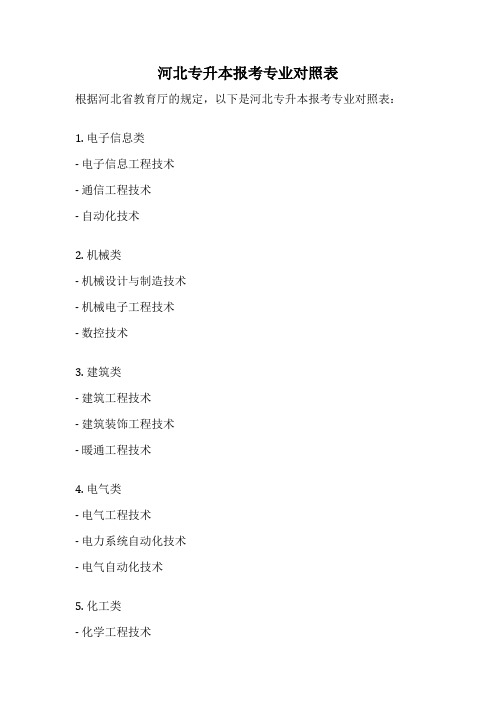 河北专升本报考专业对照表

根据河北省教育厅的规定，以下是河北专升本报考专业对照表：

1. 电子信息类

- 电子信息工程技术

- 通信工程技术

- 自动化技术

2. 机械类

- 机械设计与制造技术

- 机械电子工程技术

- 数控技术

3. 建筑类

- 建筑工程技术

- 建筑装饰工程技术

- 暖通工程技术

4. 电气类

- 电气工程技术

- 电力系统自动化技术

- 电气自动化技术

5. 化工类

- 化学工程技术